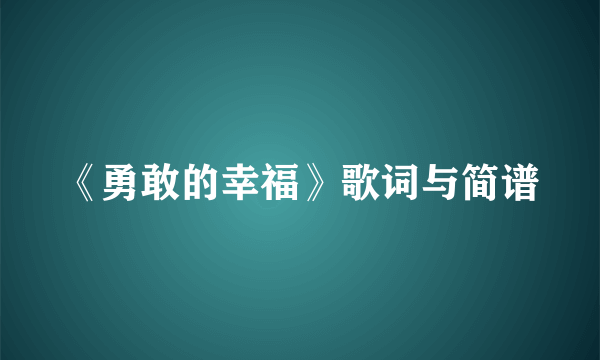 《勇敢的幸福》歌词与简谱